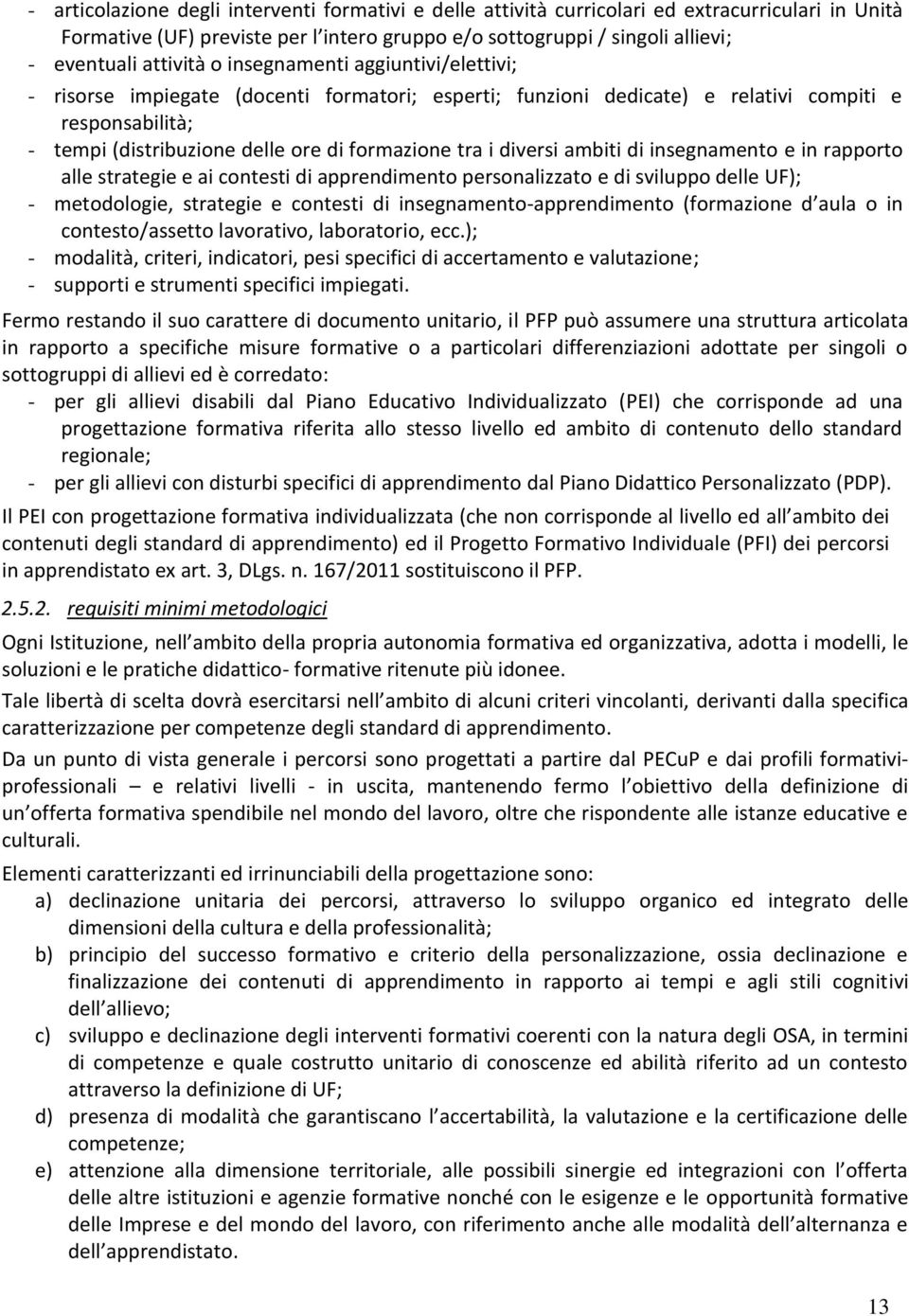 - articolazione degli interventi formativi e delle attività curricolari ed extracurriculari in Unità Formative (UF) previste per l intero gruppo e/o sottogruppi / singoli allievi;
- eventuali attività o insegnamenti aggiuntivi/elettivi;
- risorse impiegate (docenti formatori; esperti; funzioni dedicate) e relativi compiti e responsabilità;
- tempi (distribuzione delle ore di formazione tra i diversi ambiti di insegnamento e in rapporto alle strategie e ai contesti di apprendimento personalizzato e di sviluppo delle UF);
- metodologie, strategie e contesti di insegnamento-apprendimento (formazione d aula o in contesto/assetto lavorativo, laboratorio, ecc.);
- modalità, criteri, indicatori, pesi specifici di accertamento e valutazione;
- supporti e strumenti specifici impiegati.

Fermo restando il suo carattere di documento unitario, il PFP può assumere una struttura articolata in rapporto a specifiche misure formative o a particolari differenziazioni adottate per singoli o sottogruppi di allievi ed è corredato:
- per gli allievi disabili dal Piano Educativo Individualizzato (PEI) che corrisponde ad una progettazione formativa riferita allo stesso livello ed ambito di contenuto dello standard regionale;
- per gli allievi con disturbi specifici di apprendimento dal Piano Didattico Personalizzato (PDP).

Il PEI con progettazione formativa individualizzata (che non corrisponde al livello ed all ambito dei contenuti degli standard di apprendimento) ed il Progetto Formativo Individuale (PFI) dei percorsi in apprendistato ex art. 3, DLgs. n. 167/2011 sostituiscono il PFP.

2.5.2. requisiti minimi metodologici

Ogni Istituzione, nell ambito della propria autonomia formativa ed organizzativa, adotta i modelli, le soluzioni e le pratiche didattico- formative ritenute più idonee.

Tale libertà di scelta dovrà esercitarsi nell ambito di alcuni criteri vincolanti, derivanti dalla specifica caratterizzazione per competenze degli standard di apprendimento.

Da un punto di vista generale i percorsi sono progettati a partire dal PECuP e dai profili formativi-professionali – e relativi livelli - in uscita, mantenendo fermo l obiettivo della definizione di un offerta formativa spendibile nel mondo del lavoro, oltre che rispondente alle istanze educative e culturali.

Elementi caratterizzanti ed irrinunciabili della progettazione sono:
a) declinazione unitaria dei percorsi, attraverso lo sviluppo organico ed integrato delle dimensioni della cultura e della professionalità;
b) principio del successo formativo e criterio della personalizzazione, ossia declinazione e finalizzazione dei contenuti di apprendimento in rapporto ai tempi e agli stili cognitivi dell allievo;
c) sviluppo e declinazione degli interventi formativi coerenti con la natura degli OSA, in termini di competenze e quale costrutto unitario di conoscenze ed abilità riferito ad un contesto attraverso la definizione di UF;
d) presenza di modalità che garantiscano l accertabilità, la valutazione e la certificazione delle competenze;
e) attenzione alla dimensione territoriale, alle possibili sinergie ed integrazioni con l offerta delle altre istituzioni e agenzie formative nonché con le esigenze e le opportunità formative delle Imprese e del mondo del lavoro, con riferimento anche alle modalità dell alternanza e dell apprendistato.

13